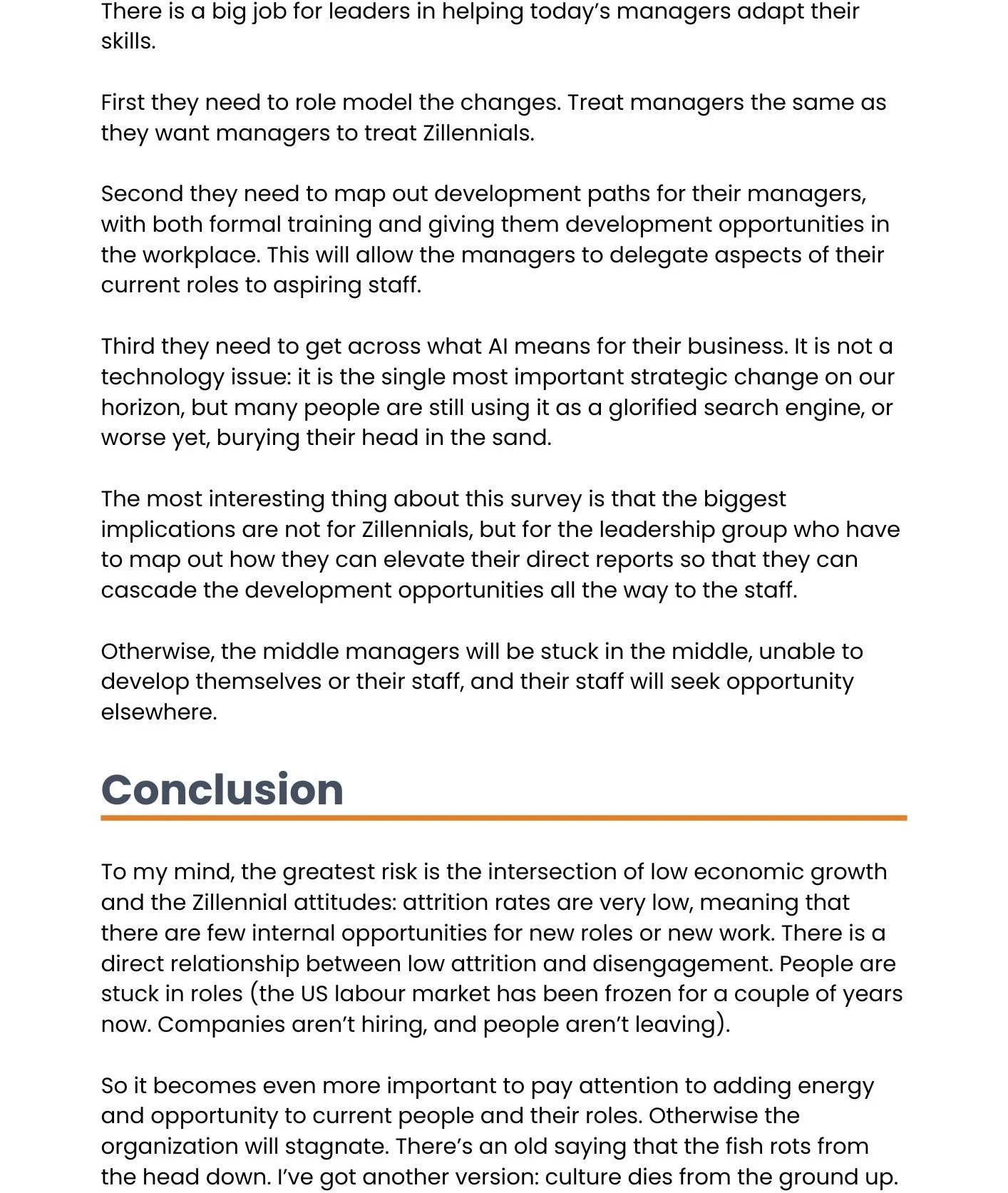 There is a big job for leaders in helping today's managers adapt their skills.

First they need to role model the changes. Treat managers the same as they want managers to treat Zillennials.

Second they need to map out development paths for their managers, with both formal training and giving them development opportunities in the workplace. This will allow the managers to delegate aspects of their current roles to aspiring staff.

Third they need to get across what AI means for their business. It is not a technology issue: it is the single most important strategic change on our horizon, but many people are still using it as a glorified search engine, or worse yet, burying their head in the sand.

The most interesting thing about this survey is that the biggest implications are not for Zillennials, but for the leadership group who have to map out how they can elevate their direct reports so that they can cascade the development opportunities all the way to the staff.

Otherwise, the middle managers will be stuck in the middle, unable to develop themselves or their staff, and their staff will seek opportunity elsewhere.

Conclusion

To my mind, the greatest risk is the intersection of low economic growth and the Zillennial attitudes: attrition rates are very low, meaning that there are few internal opportunities for new roles or new work. There is a direct relationship between low attrition and disengagement. People are stuck in roles (the US labour market has been frozen for a couple of years now. Companies aren't hiring, and people aren't leaving).

So it becomes even more important to pay attention to adding energy and opportunity to current people and their roles. Otherwise the organization will stagnate. There's an old saying that the fish rots from the head down. I've got another version: culture dies from the ground up.